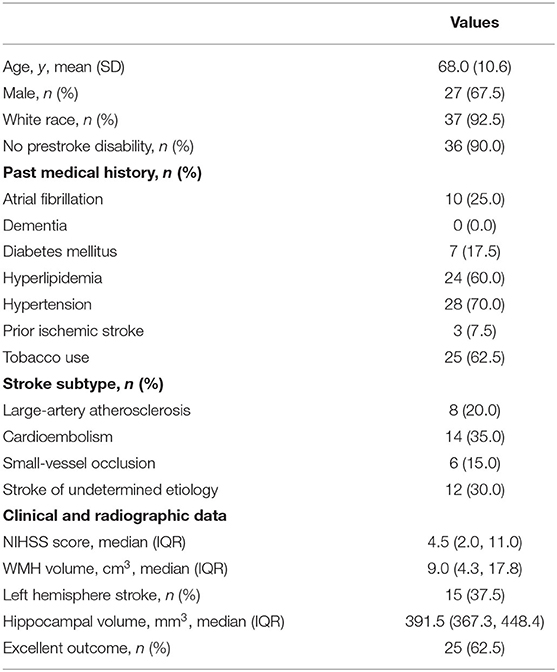 |  | Values |
|---|---|
| Age, y, mean (SD) | 68.0 (10.6) |
| Male, n (%) | 27 (67.5) |
| White race, n (%) | 37 (92.5) |
| No prestroke disability, n (%) | 36 (90.0) |
| **Past medical history, n (%)** |  |
| Atrial fibrillation | 10 (25.0) |
| Dementia | 0 (0.0) |
| Diabetes mellitus | 7 (17.5) |
| Hyperlipidemia | 24 (60.0) |
| Hypertension | 28 (70.0) |
| Prior ischemic stroke | 3 (7.5) |
| Tobacco use | 25 (62.5) |
| **Stroke subtype, n (%)** |  |
| Large-artery atherosclerosis | 8 (20.0) |
| Cardioembolism | 14 (35.0) |
| Small-vessel occlusion | 6 (15.0) |
| Stroke of undetermined etiology | 12 (30.0) |
| **Clinical and radiographic data** |  |
| NIHSS score, median (IQR) | 4.5 (2.0, 11.0) |
| WMH volume, $cm^3$, median (IQR) | 9.0 (4.3, 17.8) |
| Left hemisphere stroke, n (%) | 15 (37.5) |
| Hippocampal volume, $mm^3$, median (IQR) | 391.5 (367.3, 448.4) |
| Excellent outcome, n (%) | 25 (62.5) |